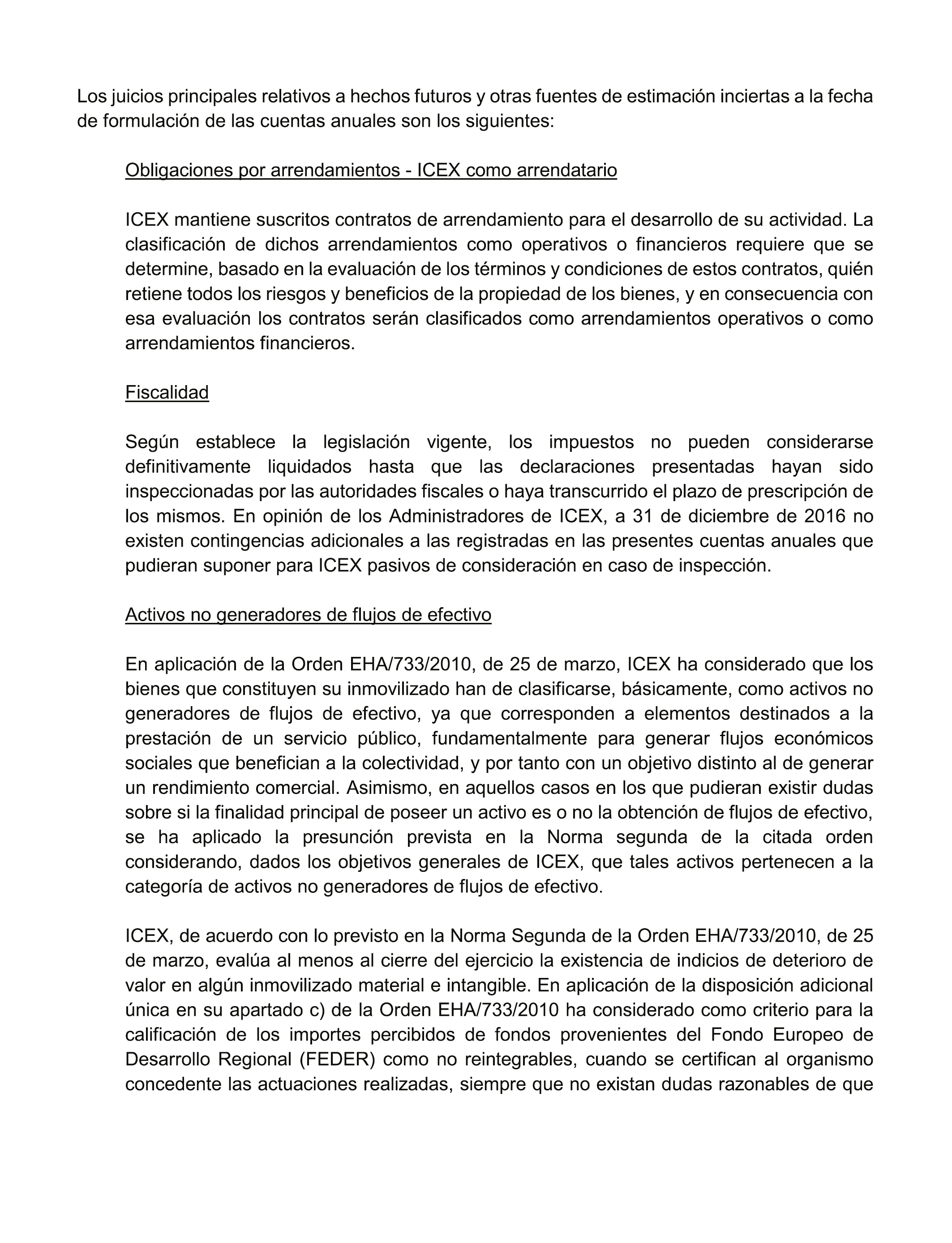 Los juicios principales relativos a hechos futuros y otras fuentes de estimación inciertas a la fecha de formulación de las cuentas anuales son los siguientes:

Obligaciones por arrendamientos - ICEX como arrendatario

ICEX mantiene suscritos contratos de arrendamiento para el desarrollo de su actividad. La clasificación de dichos arrendamientos como operativos o financieros requiere que se determine, basado en la evaluación de los términos y condiciones de estos contratos, quién retiene todos los riesgos y beneficios de la propiedad de los bienes, y en consecuencia con esa evaluación los contratos serán clasificados como arrendamientos operativos o como arrendamientos financieros.

Fiscalidad

Según establece la legislación vigente, los impuestos no pueden considerarse definitivamente liquidados hasta que las declaraciones presentadas hayan sido inspeccionadas por las autoridades fiscales o haya transcurrido el plazo de prescripción de los mismos. En opinión de los Administradores de ICEX, a 31 de diciembre de 2016 no existen contingencias adicionales a las registradas en las presentes cuentas anuales que pudieran suponer para ICEX pasivos de consideración en caso de inspección.

Activos no generadores de flujos de efectivo

En aplicación de la Orden EHA/733/2010, de 25 de marzo, ICEX ha considerado que los bienes que constituyen su inmovilizado han de clasificarse, básicamente, como activos no generadores de flujos de efectivo, ya que corresponden a elementos destinados a la prestación de un servicio público, fundamentalmente para generar flujos económicos sociales que benefician a la colectividad, y por tanto con un objetivo distinto al de generar un rendimiento comercial. Asimismo, en aquellos casos en los que pudieran existir dudas sobre si la finalidad principal de poseer un activo es o no la obtención de flujos de efectivo, se ha aplicado la presunción prevista en la Norma segunda de la citada orden considerando, dados los objetivos generales de ICEX, que tales activos pertenecen a la categoría de activos no generadores de flujos de efectivo.

ICEX, de acuerdo con lo previsto en la Norma Segunda de la Orden EHA/733/2010, de 25 de marzo, evalúa al menos al cierre del ejercicio la existencia de indicios de deterioro de valor en algún inmovilizado material e intangible. En aplicación de la disposición adicional única en su apartado c) de la Orden EHA/733/2010 ha considerado como criterio para la calificación de los importes percibidos de fondos provenientes del Fondo Europeo de Desarrollo Regional (FEDER) como no reintegrables, cuando se certifican al organismo concedente las actuaciones realizadas, siempre que no existan dudas razonables de que